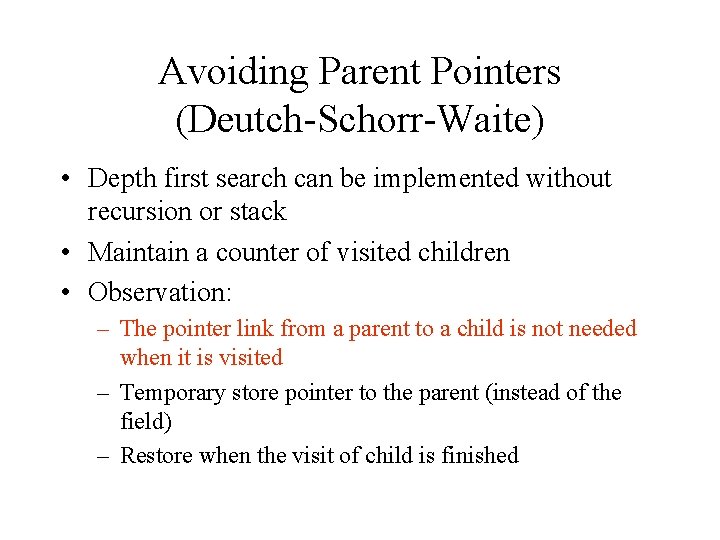 Avoiding Parent Pointers
(Deutch-Schorr-Waite)

• Depth first search can be implemented without recursion or stack
• Maintain a counter of visited children
• Observation:
– The pointer link from a parent to a child is not needed when it is visited
– Temporary store pointer to the parent (instead of the field)
– Restore when the visit of child is finished